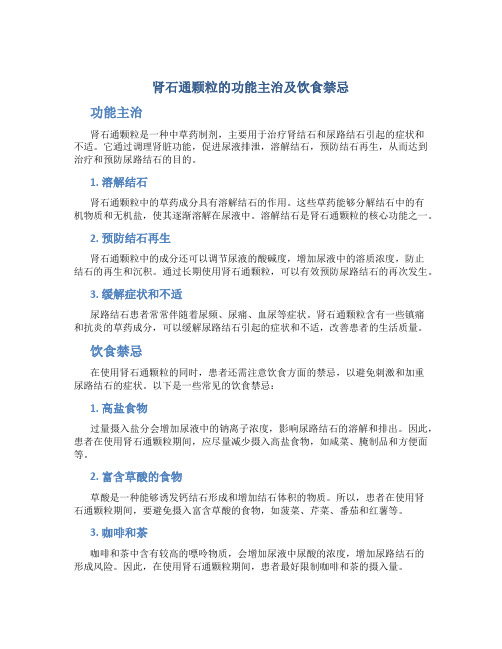 肾石通颗粒的功能主治及饮食禁忌

功能主治

肾石通颗粒是一种中草药制剂，主要用于治疗肾结石和尿路结石引起的症状和不适。它通过调理肾脏功能，促进尿液排泄，溶解结石，预防结石再生，从而达到治疗和预防尿路结石的目的。

1. 溶解结石

肾石通颗粒中的草药成分具有溶解结石的作用。这些草药能够分解结石中的有机物质和无机盐，使其逐渐溶解在尿液中。溶解结石是肾石通颗粒的核心功能之一。

2. 预防结石再生

肾石通颗粒中的成分还可以调节尿液的酸碱度，增加尿液中的溶质浓度，防止结石的再生和沉积。通过长期使用肾石通颗粒，可以有效预防尿路结石的再次发生。

3. 缓解症状和不适

尿路结石患者常常伴随着尿频、尿痛、血尿等症状。肾石通颗粒含有一些镇痛和抗炎的草药成分，可以缓解尿路结石引起的症状和不适，改善患者的生活质量。

饮食禁忌

在使用肾石通颗粒的同时，患者还需注意饮食方面的禁忌，以避免刺激和加重尿路结石的症状。以下是一些常见的饮食禁忌：

1. 高盐食物

过量摄入盐分会增加尿液中的钠离子浓度，影响尿路结石的溶解和排出。因此，患者在使用肾石通颗粒期间，应尽量减少摄入高盐食物，如咸菜、腌制品和方便面等。

2. 富含草酸的食物

草酸是一种能够诱发钙结石形成和增加结石体积的物质。所以，患者在使用肾石通颗粒期间，要避免摄入富含草酸的食物，如菠菜、芹菜、番茄和红薯等。

3. 咖啡和茶

咖啡和茶中含有较高的嘌呤物质，会增加尿液中尿酸的浓度，增加尿路结石的形成风险。因此，在使用肾石通颗粒期间，患者最好限制咖啡和茶的摄入量。